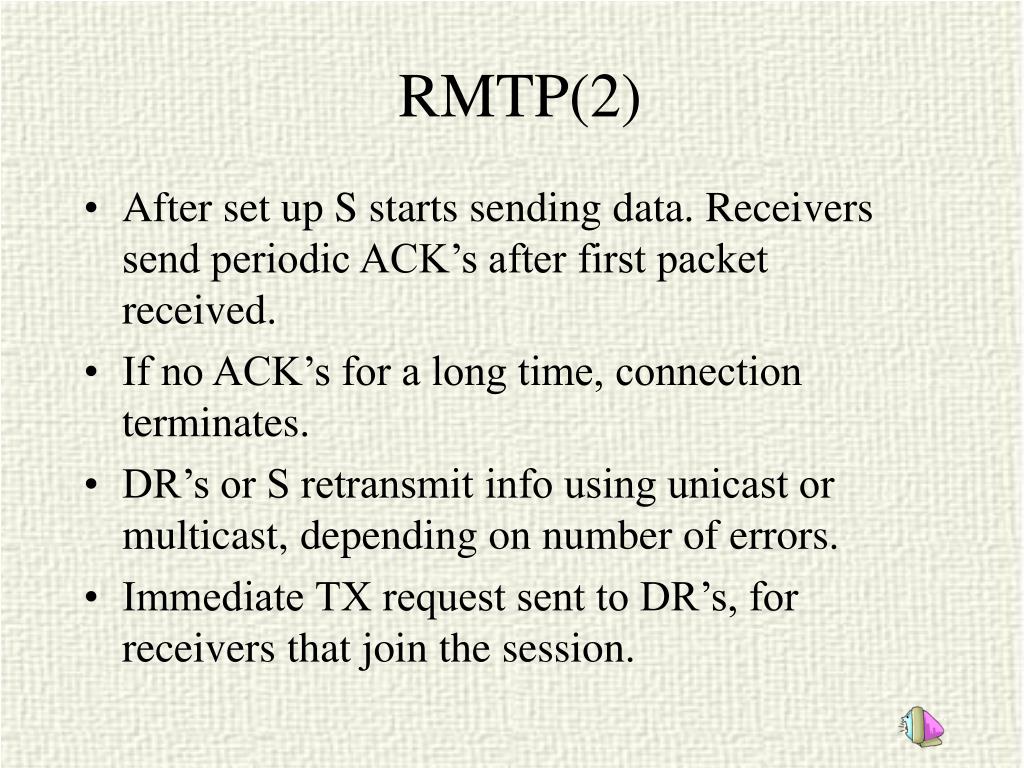 RMTP(2)

• After set up S starts sending data. Receivers send periodic ACK’s after first packet received.
• If no ACK’s for a long time, connection terminates.
• DR’s or S retransmit info using unicast or multicast, depending on number of errors.
• Immediate TX request sent to DR’s, for receivers that join the session.